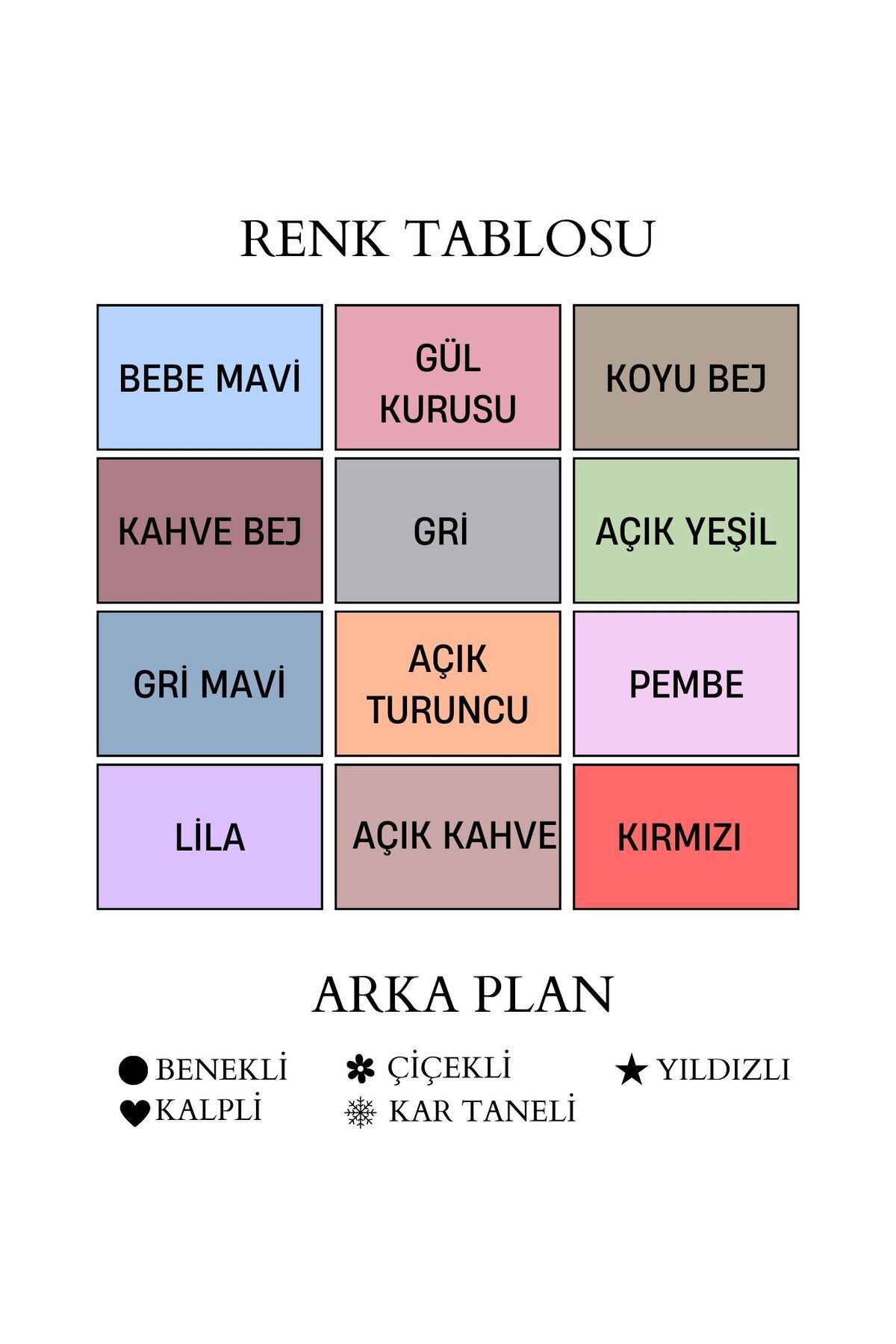 RENK TABLOSU

| BEBE MAVİ | GÜL KURUSU | KOYU BEJ |
|---|---|---|
| KAHVE BEJ | GRİ | AÇIK YEŞİL |
| GRİ MAVİ | AÇIK TURUNCU | PEMBE |
| LİLA | AÇIK KAHVE | KIRMIZI |

ARKA PLAN

BENEKLİ
KALPLİ

ÇİÇEKLİ
KAR TANELİ

YILDIZLI